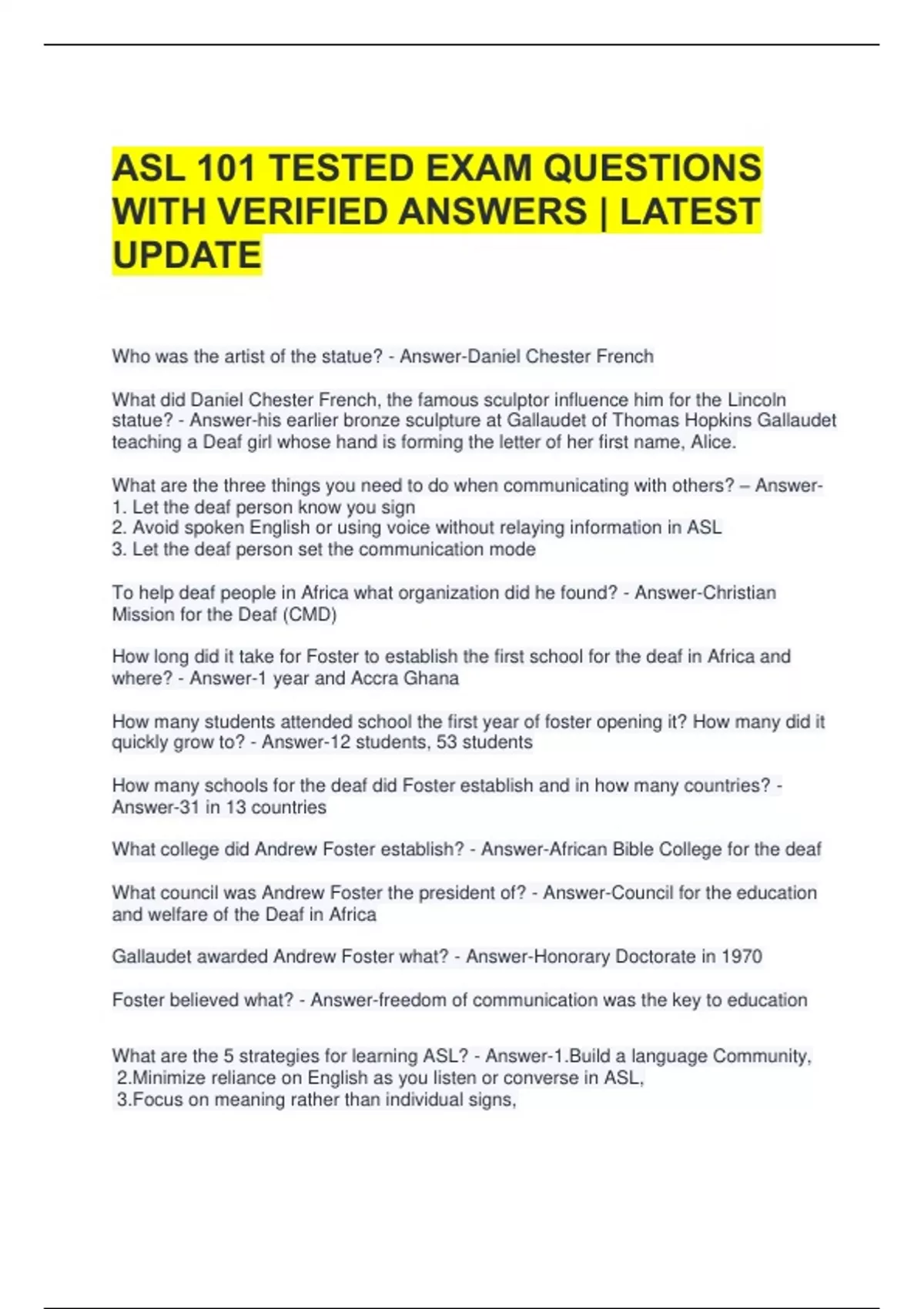 ASL 101 TESTED EXAM QUESTIONS WITH VERIFIED ANSWERS | LATEST UPDATE

Who was the artist of the statue? - Answer-Daniel Chester French

What did Daniel Chester French, the famous sculptor influence him for the Lincoln statue? - Answer-his earlier bronze sculpture at Gallaudet of Thomas Hopkins Gallaudet teaching a Deaf girl whose hand is forming the letter of her first name, Alice.

What are the three things you need to do when communicating with others? – Answer-
1. Let the deaf person know you sign
2. Avoid spoken English or using voice without relaying information in ASL
3. Let the deaf person set the communication mode

To help deaf people in Africa what organization did he found? - Answer-Christian Mission for the Deaf (CMD)

How long did it take for Foster to establish the first school for the deaf in Africa and where? - Answer-1 year and Accra Ghana

How many students attended school the first year of foster opening it? How many did it quickly grow to? - Answer-12 students, 53 students

How many schools for the deaf did Foster establish and in how many countries? - Answer-31 in 13 countries

What college did Andrew Foster establish? - Answer-African Bible College for the deaf

What council was Andrew Foster the president of? - Answer-Council for the education and welfare of the Deaf in Africa

Gallaudet awarded Andrew Foster what? - Answer-Honorary Doctorate in 1970

Foster believed what? - Answer-freedom of communication was the key to education

What are the 5 strategies for learning ASL? - Answer-1.Build a language Community,
2.Minimize reliance on English as you listen or converse in ASL,
3.Focus on meaning rather than individual signs,